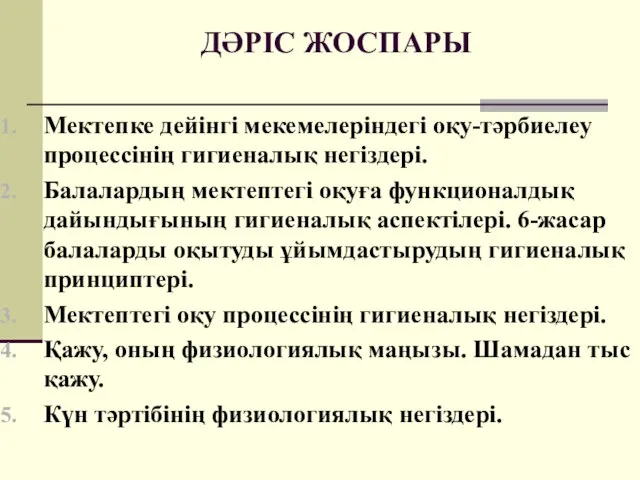 ДӘРІС ЖОСПАРЫ

1. Мектепке дейінгі мекемелеріндегі оқу-тәрбиелеу процессінің гигиеналық негіздері.
2. Балалардың мектептегі оқуға функционалдық дайындығының гигиеналық аспектілері. 6-жасар балаларды оқытуды ұйымдастырудың гигиеналық принциптері.
3. Мектептегі оқу процессінің гигиеналық негіздері.
4. Қажу, оның физиологиялық маңызы. Шамадан тыс қажу.
5. Күн тәртібінің физиологиялық негіздері.